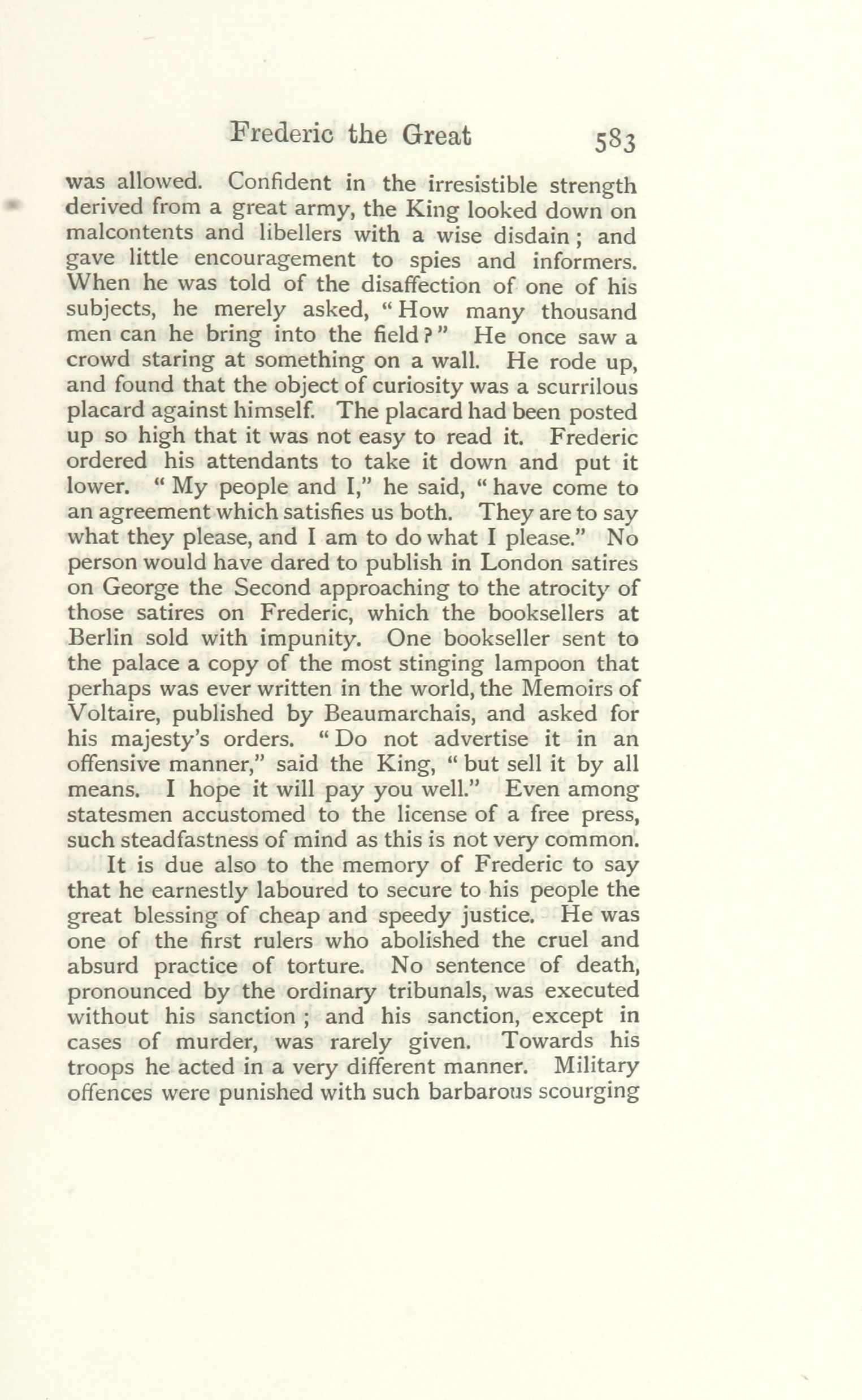 Frederic the Great 583

was allowed. Confident in the irresistible strength derived from a great army, the King looked down on malcontents and libellers with a wise disdain; and gave little encouragement to spies and informers. When he was told of the disaffection of one of his subjects, he merely asked, "How many thousand men can he bring into the field?" He once saw a crowd staring at something on a wall. He rode up, and found that the object of curiosity was a scurrilous placard against himself. The placard had been posted up so high that it was not easy to read it. Frederic ordered his attendants to take it down and put it lower. "My people and I," he said, "have come to an agreement which satisfies us both. They are to say what they please, and I am to do what I please." No person would have dared to publish in London satires on George the Second approaching to the atrocity of those satires on Frederic, which the booksellers at Berlin sold with impunity. One bookseller sent to the palace a copy of the most stinging lampoon that perhaps was ever written in the world, the Memoirs of Voltaire, published by Beaumarchais, and asked for his majesty's orders. "Do not advertise it in an offensive manner," said the King, "but sell it by all means. I hope it will pay you well." Even among statesmen accustomed to the license of a free press, such steadfastness of mind as this is not very common.

It is due also to the memory of Frederic to say that he earnestly laboured to secure to his people the great blessing of cheap and speedy justice. He was one of the first rulers who abolished the cruel and absurd practice of torture. No sentence of death, pronounced by the ordinary tribunals, was executed without his sanction; and his sanction, except in cases of murder, was rarely given. Towards his troops he acted in a very different manner. Military offences were punished with such barbarous scourging